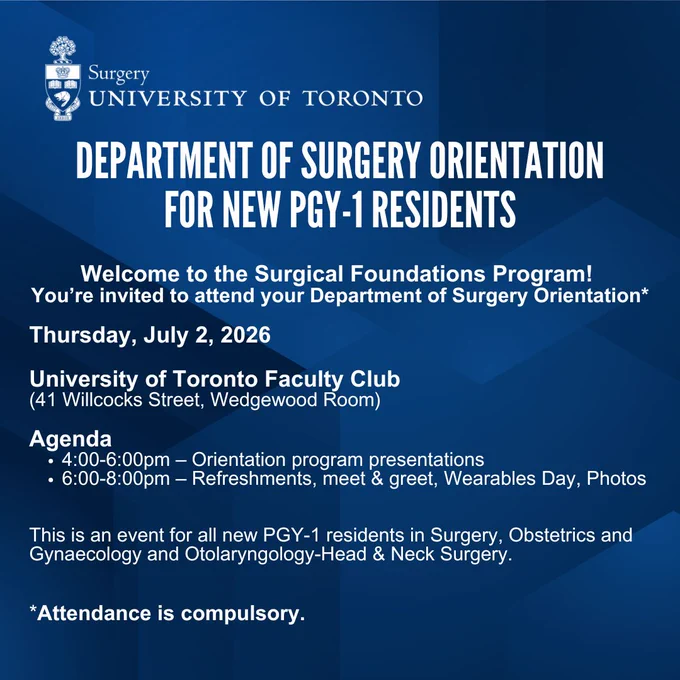 Surgery
UNIVERSITY OF TORONTO

DEPARTMENT OF SURGERY ORIENTATION FOR NEW PGY-1 RESIDENTS

Welcome to the Surgical Foundations Program!
You're invited to attend your Department of Surgery Orientation*

Thursday, July 2, 2026

University of Toronto Faculty Club
(41 Willcocks Street, Wedgewood Room)

Agenda
• 4:00-6:00pm – Orientation program presentations
• 6:00-8:00pm – Refreshments, meet & greet, Wearables Day, Photos

This is an event for all new PGY-1 residents in Surgery, Obstetrics and Gynaecology and Otolaryngology-Head & Neck Surgery.

*Attendance is compulsory.